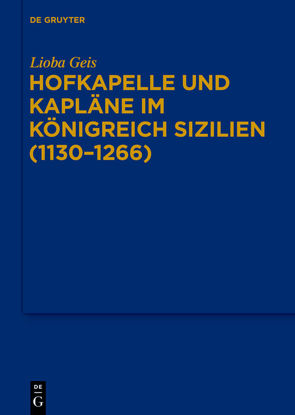 DE GRUYTER

Lioba Geis

HOFKAPELLE UND KAPLÄNE IM KÖNIGREICH SIZILIEN (1130–1266)

DE
G